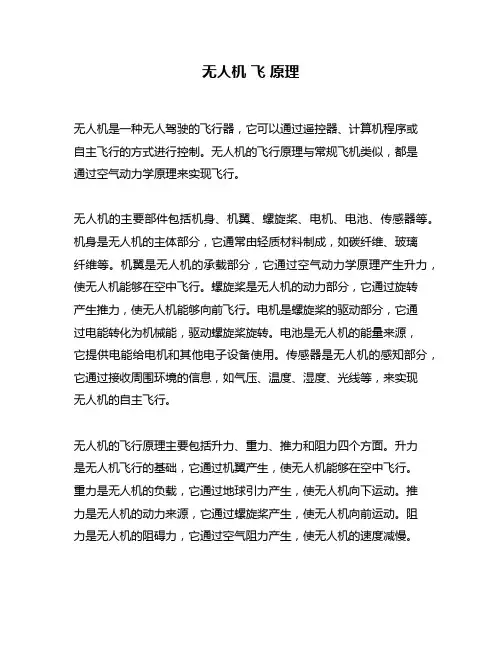 无人机 飞 原理

无人机是一种无人驾驶的飞行器，它可以通过遥控器、计算机程序或自主飞行的方式进行控制。无人机的飞行原理与常规飞机类似，都是通过空气动力学原理来实现飞行。

无人机的主要部件包括机身、机翼、螺旋桨、电机、电池、传感器等。机身是无人机的主体部分，它通常由轻质材料制成，如碳纤维、玻璃纤维等。机翼是无人机的承载部分，它通过空气动力学原理产生升力，使无人机能够在空中飞行。螺旋桨是无人机的动力部分，它通过旋转产生推力，使无人机能够向前飞行。电机是螺旋桨的驱动部分，它通过电能转化为机械能，驱动螺旋桨旋转。电池是无人机的能量来源，它提供电能给电机和其他电子设备使用。传感器是无人机的感知部分，它通过接收周围环境的信息，如气压、温度、湿度、光线等，来实现无人机的自主飞行。

无人机的飞行原理主要包括升力、重力、推力和阻力四个方面。升力是无人机飞行的基础，它通过机翼产生，使无人机能够在空中飞行。重力是无人机的负载，它通过地球引力产生，使无人机向下运动。推力是无人机的动力来源，它通过螺旋桨产生，使无人机向前运动。阻力是无人机的阻碍力，它通过空气阻力产生，使无人机的速度减慢。